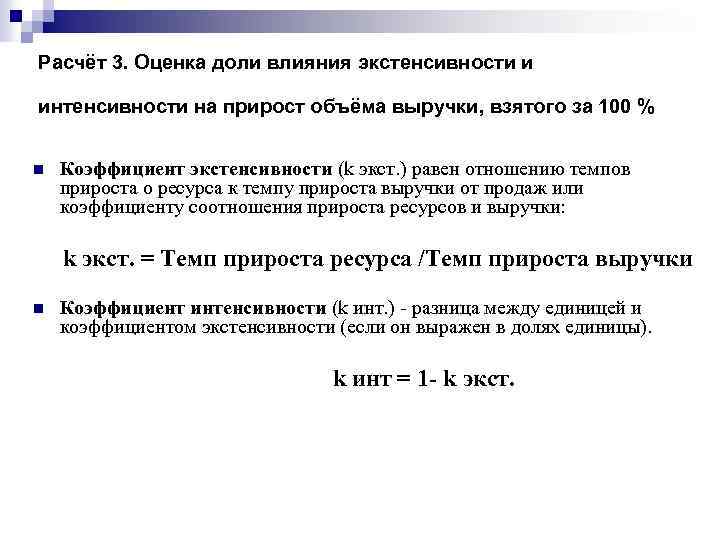 Расчёт 3. Оценка доли влияния экстенсивности и интенсивности на прирост объёма выручки, взятого за 100 %

Коэффициент экстенсивности (k экст.) равен отношению темпов прироста о ресурса к темпу прироста выручки от продаж или коэффициенту соотношения прироста ресурсов и выручки:

k экст. = Темп прироста ресурса /Темп прироста выручки

Коэффициент интенсивности (k инт.) - разница между единицей и коэффициентом экстенсивности (если он выражен в долях единицы).

k инт = 1- k экст.